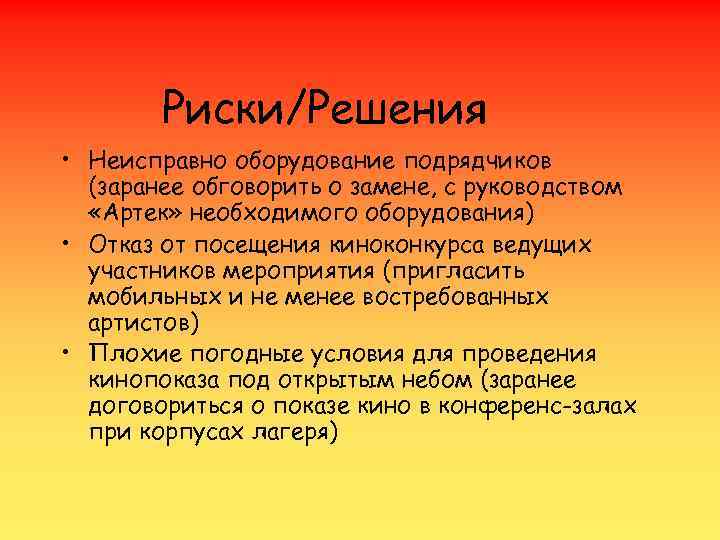 Риски/Решения

• Неисправно оборудование подрядчиков (заранее обговорить о замене, с руководством «Артек» необходимого оборудования)
• Отказ от посещения киноконкурса ведущих участников мероприятия (пригласить мобильных и не менее востребованных артистов)
• Плохие погодные условия для проведения кинопоказа под открытым небом (заранее договориться о показе кино в конференс-залах при корпусах лагеря)